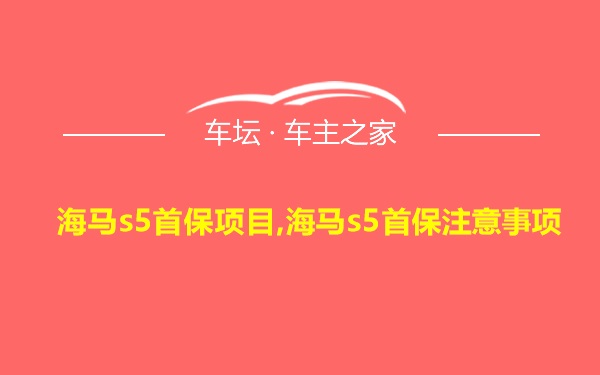 车坛 · 车主之家

海马s5首保项目,海马s5首保注意事项